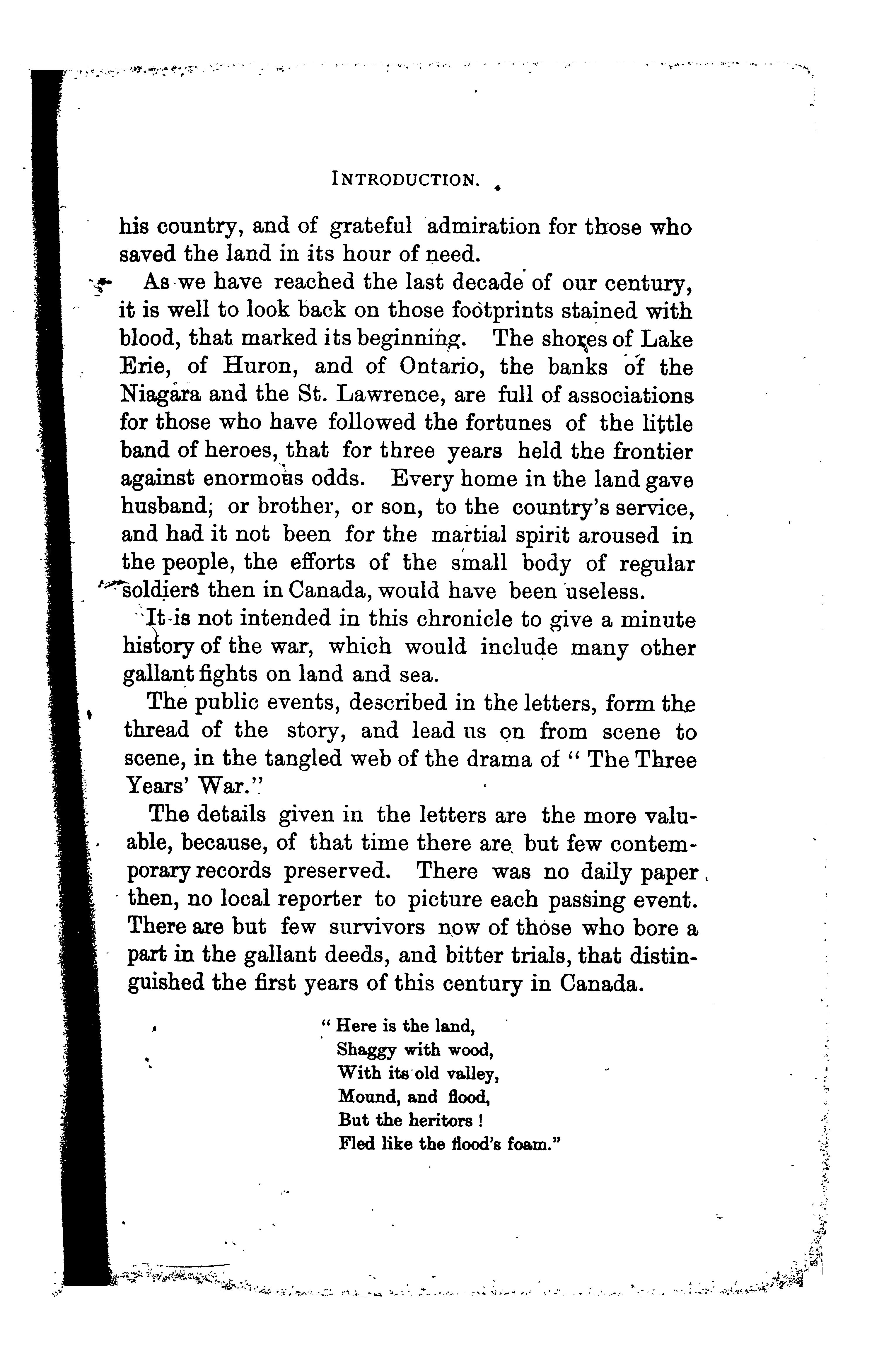 INTRODUCTION.

his country, and of grateful admiration for those who saved the land in its hour of need.

As we have reached the last decade of our century, it is well to look back on those footprints stained with blood, that marked its beginning. The shores of Lake Erie, of Huron, and of Ontario, the banks of the Niagara and the St. Lawrence, are full of associations for those who have followed the fortunes of the little band of heroes, that for three years held the frontier against enormous odds. Every home in the land gave husband, or brother, or son, to the country's service, and had it not been for the martial spirit aroused in the people, the efforts of the small body of regular soldiers then in Canada, would have been useless.

It is not intended in this chronicle to give a minute history of the war, which would include many other gallant fights on land and sea.

The public events, described in the letters, form the thread of the story, and lead us on from scene to scene, in the tangled web of the drama of "The Three Years' War."

The details given in the letters are the more valuable, because, of that time there are but few contemporary records preserved. There was no daily paper then, no local reporter to picture each passing event. There are but few survivors now of those who bore a part in the gallant deeds, and bitter trials, that distinguished the first years of this century in Canada.

"Here is the land,
Shaggy with wood,
With its old valley,
Mound, and flood,
But the heritors!
Fled like the flood's foam."